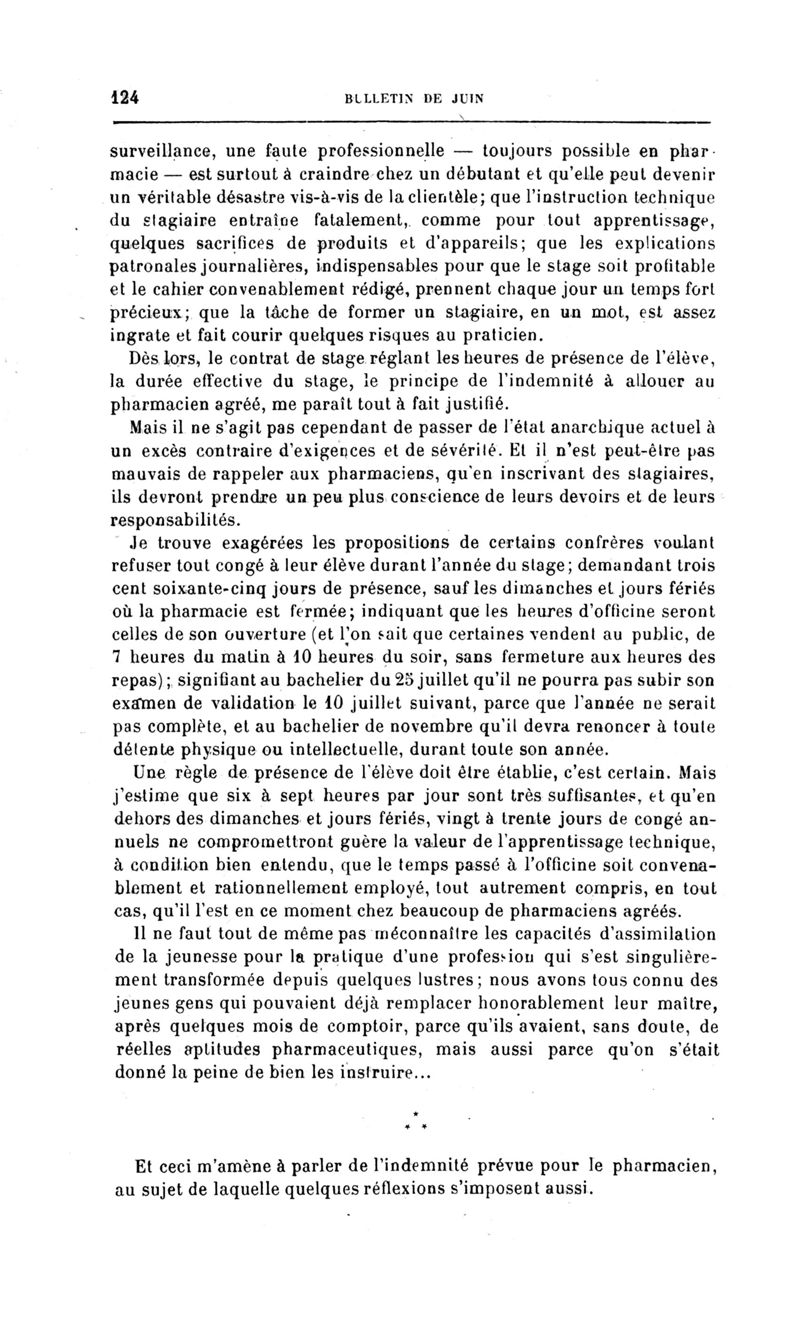 124 BULLETIN DE JUIN

surveillance, une faute professionnelle — toujours possible en pharmacie — est surtout à craindre chez un débutant et qu'elle peut devenir un véritable désastre vis-à-vis de la clientèle; que l'instruction technique du stagiaire entraîne fatalement, comme pour tout apprentissage, quelques sacrifices de produits et d'appareils; que les explications patronales journalières, indispensables pour que le stage soit profitable et le cahier convenablement rédigé, prennent chaque jour un temps fort précieux; que la tâche de former un stagiaire, en un mot, est assez ingrate et fait courir quelques risques au praticien.

Dès lors, le contrat de stage réglant les heures de présence de l'élève, la durée effective du stage, le principe de l'indemnité à allouer au pharmacien agréé, me paraît tout à fait justifié.

Mais il ne s'agit pas cependant de passer de l'état anarchique actuel à un excès contraire d'exigences et de sévérité. Et il n'est peut-être pas mauvais de rappeler aux pharmaciens, qu'en inscrivant des stagiaires, ils devront prendre un peu plus conscience de leurs devoirs et de leurs responsabilités.

Je trouve exagérées les propositions de certains confrères voulant refuser tout congé à leur élève durant l'année du stage; demandant trois cent soixante-cinq jours de présence, sauf les dimanches et jours fériés où la pharmacie est fermée; indiquant que les heures d'officine seront celles de son ouverture (et l'on sait que certaines vendent au public, de 7 heures du matin à 10 heures du soir, sans fermeture aux heures des repas); signifiant au bachelier du 25 juillet qu'il ne pourra pas subir son examen de validation le 10 juillet suivant, parce que l'année ne serait pas complète, et au bachelier de novembre qu'il devra renoncer à toute détente physique ou intellectuelle, durant toute son année.

Une règle de présence de l'élève doit être établie, c'est certain. Mais j'estime que six à sept heures par jour sont très suffisantes, et qu'en dehors des dimanches et jours fériés, vingt à trente jours de congé annuels ne compromettront guère la valeur de l'apprentissage technique, à condition bien entendu, que le temps passé à l'officine soit convenablement et rationnellement employé, tout autrement compris, en tout cas, qu'il l'est en ce moment chez beaucoup de pharmaciens agréés.

Il ne faut tout de même pas méconnaître les capacités d'assimilation de la jeunesse pour la pratique d'une profession qui s'est singulièrement transformée depuis quelques lustres; nous avons tous connu des jeunes gens qui pouvaient déjà remplacer honorablement leur maître, après quelques mois de comptoir, parce qu'ils avaient, sans doute, de réelles aptitudes pharmaceutiques, mais aussi parce qu'on s'était donné la peine de bien les instruire...

* * *

Et ceci m'amène à parler de l'indemnité prévue pour le pharmacien, au sujet de laquelle quelques réflexions s'imposent aussi.